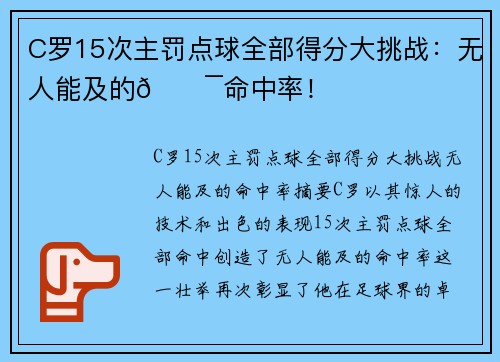 C罗15次主罚点球全部得分大挑战：无人能及的ð ¯命中率！

C罗15次主罚点球全部得分大挑战无人能及的命中率摘要C罗以其惊人的技术和出色的表现15次主罚点球全部命中创造了无人能及的命中率这一壮举再次彰显了他在足球界的卓